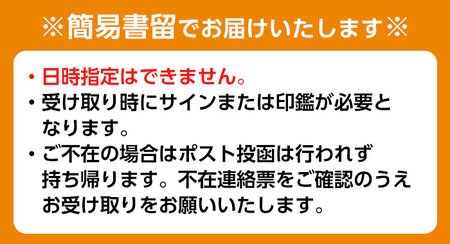 ※簡易書留でお届けいたします※

・日時指定はできません。
・受け取り時にサインまたは印鑑が必要となります。
・ご不在の場合はポスト投函は行われず持ち帰ります。不在連絡票をご確認のうえお受け取りをお願いいたします。